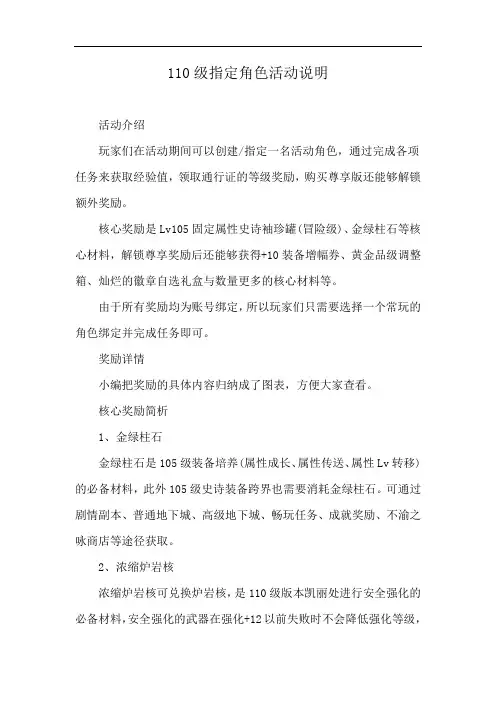 110 级指定角色活动说明

活动介绍

玩家们在活动期间可以创建/指定一名活动角色，通过完成各项任务来获取经验值，领取通行证的等级奖励，购买尊享版还能够解锁额外奖励。

核心奖励是 Lv105 固定属性史诗袖珍罐(冒险级)、金绿柱石等核心材料，解锁尊享奖励后还能够获得+10 装备增幅券、黄金品级调整箱、灿烂的徽章自选礼盒与数量更多的核心材料等。

由于所有奖励均为账号绑定，所以玩家们只需要选择一个常玩的角色绑定并完成任务即可。

奖励详情

小编把奖励的具体内容归纳成了图表，方便大家查看。

核心奖励简析

1、金绿柱石

金绿柱石是 105 级装备培养(属性成长、属性传送、属性 Lv 转移)的必备材料，此外 105 级史诗装备跨界也需要消耗金绿柱石。可通过剧情副本、普通地下城、高级地下城、畅玩任务、成就奖励、不渝之咏商店等途径获取。

2、浓缩炉岩核

浓缩炉岩核可兑换炉岩核，是 110 级版本凯丽处进行安全强化的必备材料，安全强化的武器在强化+12 以前失败时不会降低强化等级，